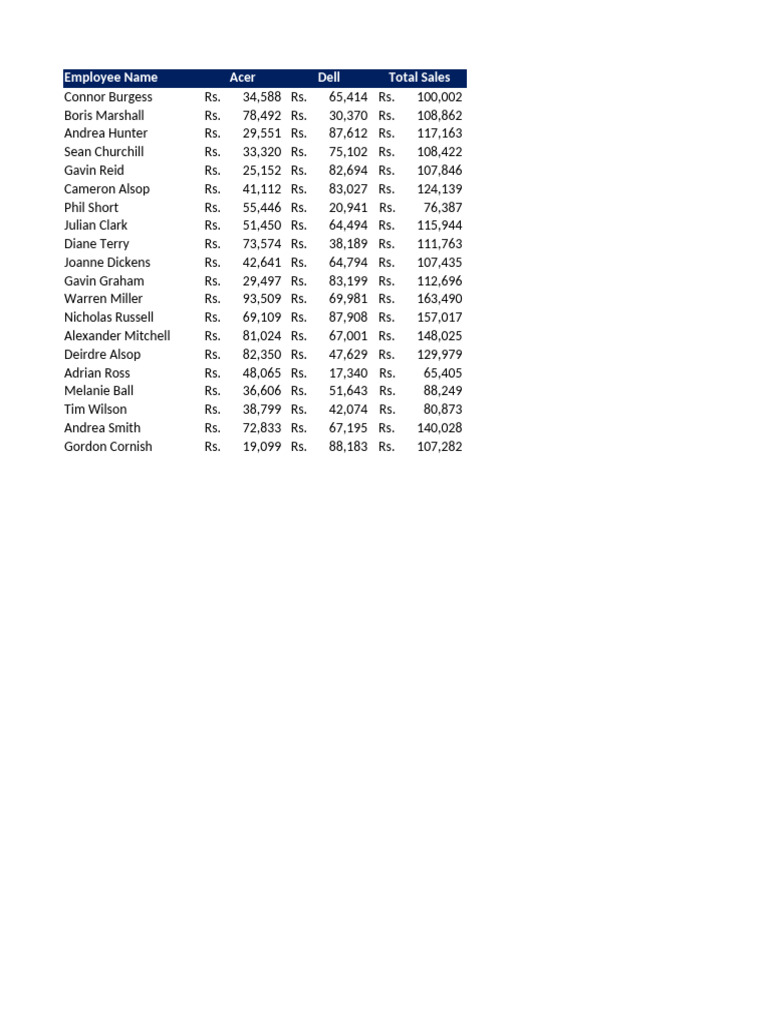 | Employee Name | Acer | Dell | Total Sales |
|---|---|---|---|
| Connor Burgess | Rs. 34,588 | Rs. 65,414 | Rs. 100,002 |
| Boris Marshall | Rs. 78,492 | Rs. 30,370 | Rs. 108,862 |
| Andrea Hunter | Rs. 29,551 | Rs. 87,612 | Rs. 117,163 |
| Sean Churchill | Rs. 33,320 | Rs. 75,102 | Rs. 108,422 |
| Gavin Reid | Rs. 25,152 | Rs. 82,694 | Rs. 107,846 |
| Cameron Alsop | Rs. 41,112 | Rs. 83,027 | Rs. 124,139 |
| Phil Short | Rs. 55,446 | Rs. 20,941 | Rs. 76,387 |
| Julian Clark | Rs. 51,450 | Rs. 64,494 | Rs. 115,944 |
| Diane Terry | Rs. 73,574 | Rs. 38,189 | Rs. 111,763 |
| Joanne Dickens | Rs. 42,641 | Rs. 64,794 | Rs. 107,435 |
| Gavin Graham | Rs. 29,497 | Rs. 83,199 | Rs. 112,696 |
| Warren Miller | Rs. 93,509 | Rs. 69,981 | Rs. 163,490 |
| Nicholas Russell | Rs. 69,109 | Rs. 87,908 | Rs. 157,017 |
| Alexander Mitchell | Rs. 81,024 | Rs. 67,001 | Rs. 148,025 |
| Deirdre Alsop | Rs. 82,350 | Rs. 47,629 | Rs. 129,979 |
| Adrian Ross | Rs. 48,065 | Rs. 17,340 | Rs. 65,405 |
| Melanie Ball | Rs. 36,606 | Rs. 51,643 | Rs. 88,249 |
| Tim Wilson | Rs. 38,799 | Rs. 42,074 | Rs. 80,873 |
| Andrea Smith | Rs. 72,833 | Rs. 67,195 | Rs. 140,028 |
| Gordon Cornish | Rs. 19,099 | Rs. 88,183 | Rs. 107,282 |